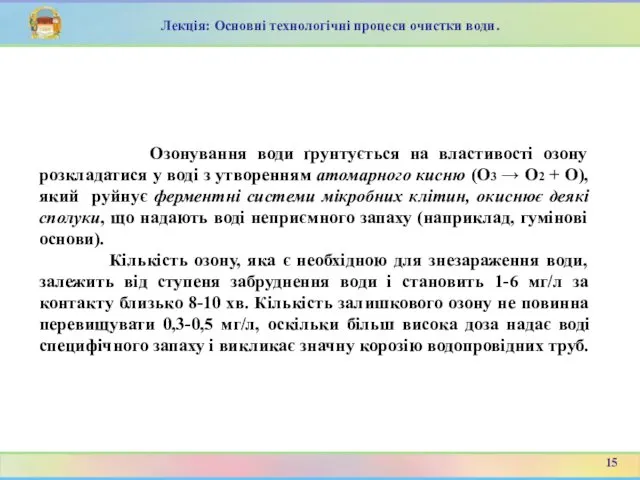 Лекція: Основні технологічні процеси очистки води.

Озонування води ґрунтується на властивості озону розкладатися у воді з утворенням атомарного кисню ($O_3 \rightarrow O_2 + O$), який руйнує ферментні системи мікробних клітин, окиснює деякі сполуки, що надають воді неприємного запаху (наприклад, гумінові основи).

Кількість озону, яка є необхідною для знезараження води, залежить від ступеня забруднення води і становить 1-6 мг/л за контакту близько 8-10 хв. Кількість залишкового озону не повинна перевищувати 0,3-0,5 мг/л, оскільки більш висока доза надає воді специфічного запаху і викликає значну корозію водопровідних труб.

15